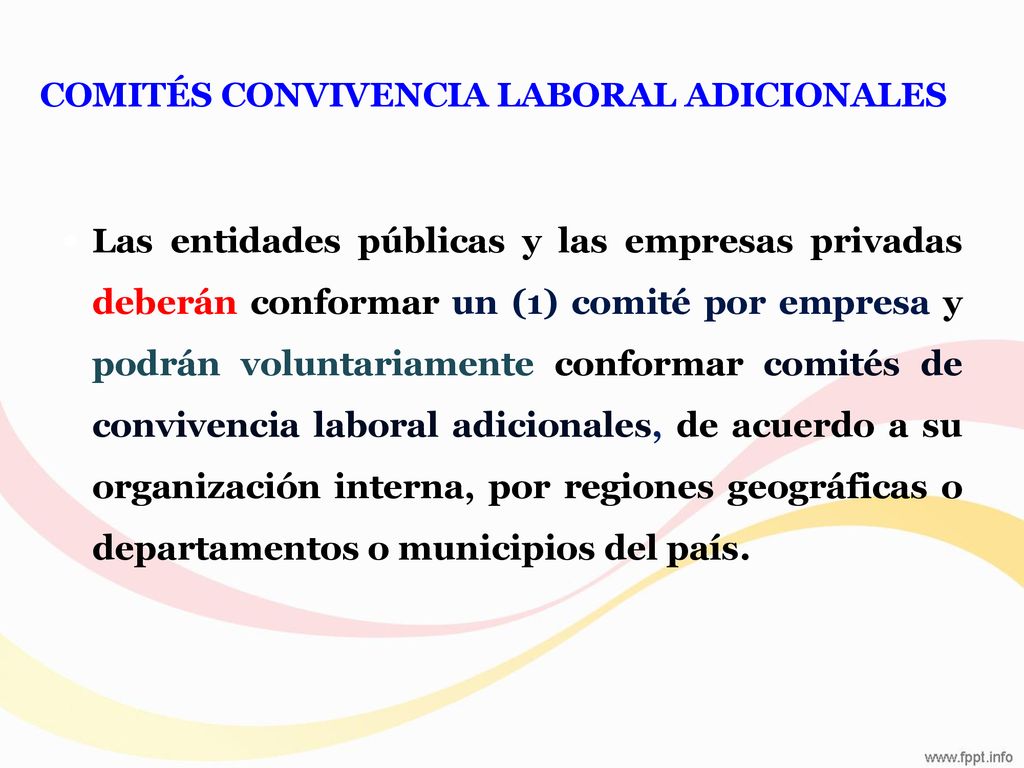 COMITÉS CONVIVENCIA LABORAL ADICIONALES

Las entidades públicas y las empresas privadas deberán conformar un (1) comité por empresa y podrán voluntariamente conformar comités de convivencia laboral adicionales, de acuerdo a su organización interna, por regiones geográficas o departamentos o municipios del país.

www.fppt.info